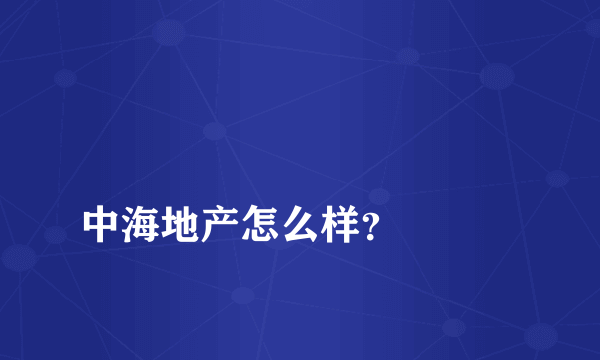 中海地产怎么样?